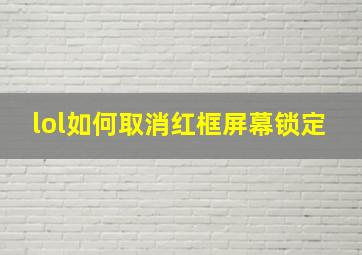 lol如何取消红框屏幕锁定